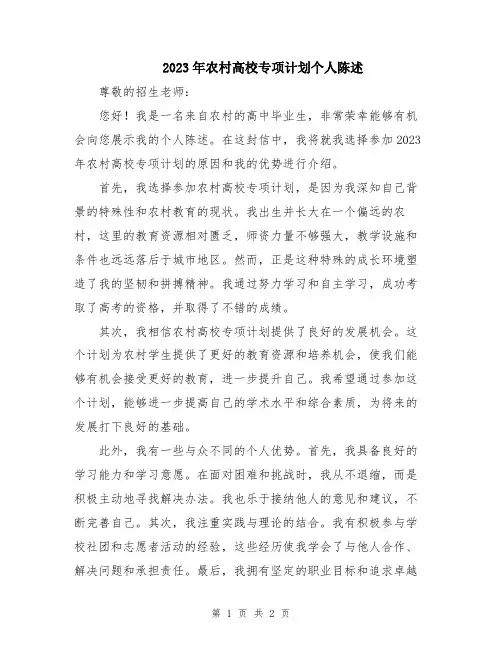 2023年农村高校专项计划个人陈述

尊敬的招生老师:

您好！我是一名来自农村的高中毕业生，非常荣幸能够有机会向您展示我的个人陈述。在这封信中，我将就我选择参加2023年农村高校专项计划的原因和我的优势进行介绍。

首先，我选择参加农村高校专项计划，是因为我深知自己背景的特殊性和农村教育的现状。我出生并长大在一个偏远的农村，这里的教育资源相对匮乏，师资力量不够强大，教学设施和条件也远远落后于城市地区。然而，正是这种特殊的成长环境塑造了我的坚韧和拼搏精神。我通过努力学习和自主学习，成功考取了高考的资格，并取得了不错的成绩。

其次，我相信农村高校专项计划提供了良好的发展机会。这个计划为农村学生提供了更好的教育资源和培养机会，使我们能够有机会接受更好的教育，进一步提升自己。我希望通过参加这个计划，能够进一步提高自己的学术水平和综合素质，为将来的发展打下良好的基础。

此外，我有一些与众不同的个人优势。首先，我具备良好的学习能力和学习意愿。在面对困难和挑战时，我从不退缩，而是积极主动地寻找解决办法。我也乐于接纳他人的意见和建议，不断完善自己。其次，我注重实践与理论的结合。我有积极参与学校社团和志愿者活动的经验，这些经历使我学会了与他人合作、解决问题和承担责任。最后，我拥有坚定的职业目标和追求卓越

第 1 页 共 2 页